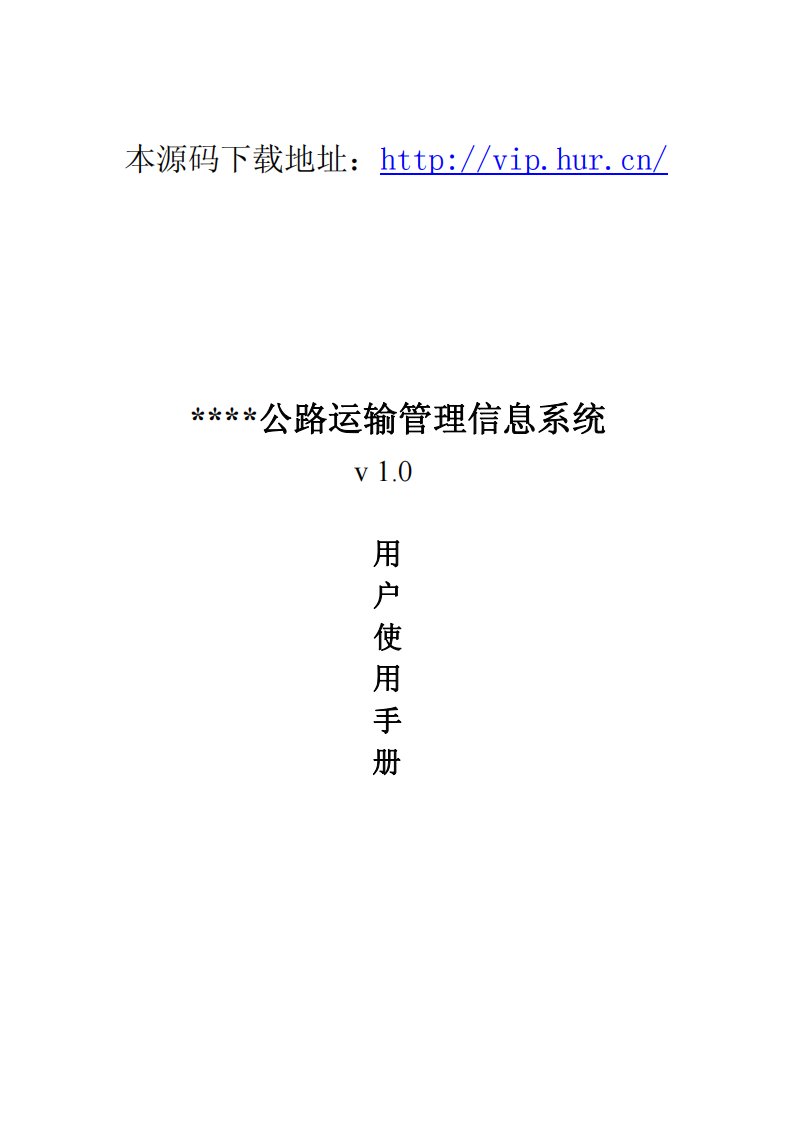 本源码下载地址：http://vip.hur.cn/

****公路运输管理信息系统
v 1.0

用
户
使
用
手
册